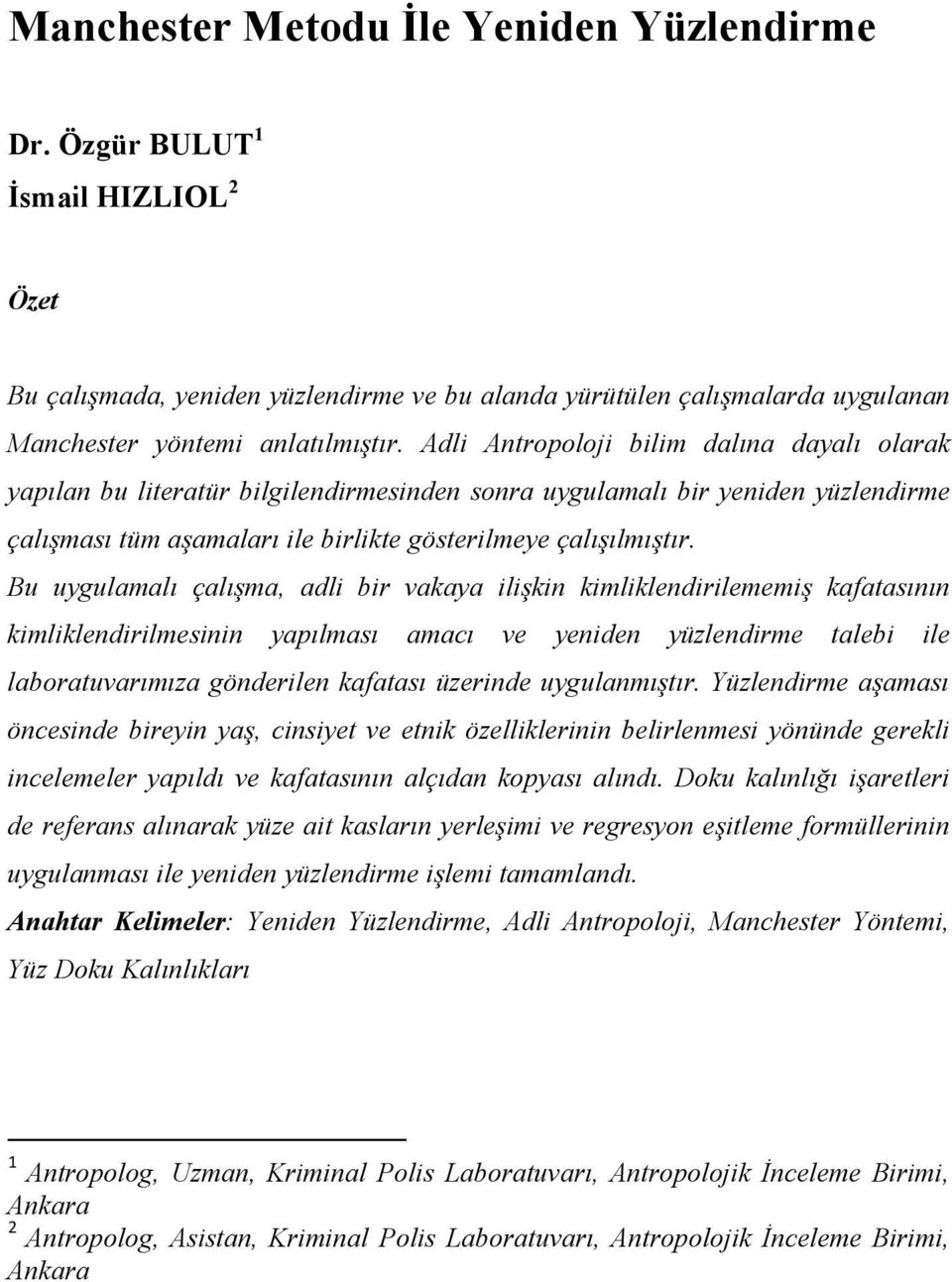 Manchester Metodu İle Yeniden Yüzlendirme

Dr. Özgür BULUT $^1$
İsmail HIZLIOL $^2$

Özet

Bu çalışmada, yeniden yüzlendirme ve bu alanda yürütülen çalışmalarda uygulanan Manchester yöntemi anlatılmıştır. Adli Antropoloji bilim dalına dayalı olarak yapılan bu literatür bilgilendirmesinden sonra uygulamalı bir yeniden yüzlendirme çalışması tüm aşamaları ile birlikte gösterilmeye çalışılmıştır. Bu uygulamalı çalışma, adli bir vakaya ilişkin kimliklendirilememiş kafatasının kimliklendirilmesinin yapılması amacı ve yeniden yüzlendirme talebi ile laboratuvarımıza gönderilen kafatası üzerinde uygulanmıştır. Yüzlendirme aşaması öncesinde bireyin yaş, cinsiyet ve etnik özelliklerinin belirlenmesi yönünde gerekli incelemeler yapıldı ve kafatasının alçıdan kopyası alındı. Doku kalınlığı işaretleri de referans alınarak yüze ait kasların yerleşimi ve regresyon eşitleme formüllerinin uygulanması ile yeniden yüzlendirme işlemi tamamlandı.
Anahtar Kelimeler: Yeniden Yüzlendirme, Adli Antropoloji, Manchester Yöntemi, Yüz Doku Kalınlıkları

$^1$ Antropolog, Uzman, Kriminal Polis Laboratuvarı, Antropolojik İnceleme Birimi, Ankara
$^2$ Antropolog, Asistan, Kriminal Polis Laboratuvarı, Antropolojik İnceleme Birimi, Ankara